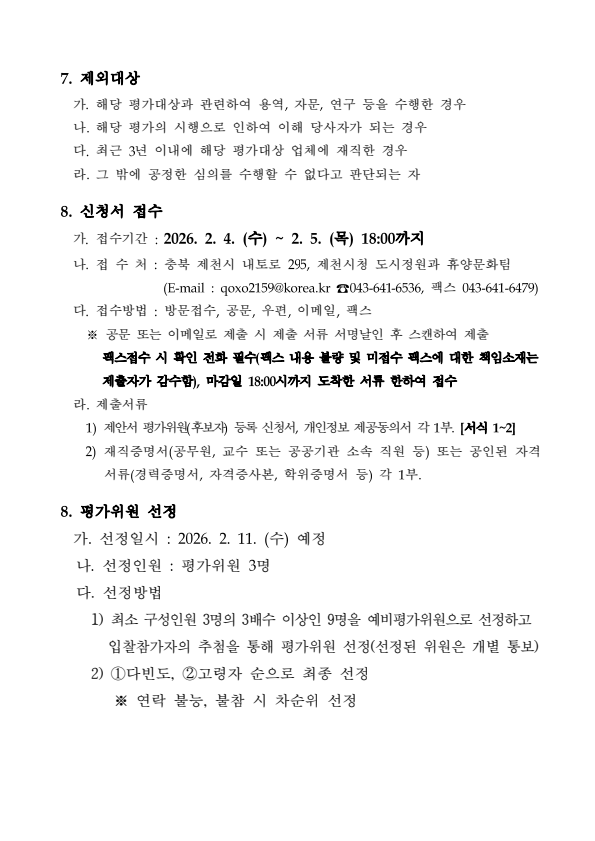 7. 제외대상

가. 해당 평가대상과 관련하여 용역, 자문, 연구 등을 수행한 경우

나. 해당 평가의 시행으로 인하여 이해 당사자가 되는 경우

다. 최근 3년 이내에 해당 평가대상 업체에 재직한 경우

라. 그 밖에 공정한 심의를 수행할 수 없다고 판단되는 자

8. 신청서 접수

가. 접수기간 : 2026. 2. 4. (수) ~ 2. 5. (목) 18:00까지

나. 접 수 처 : 충북 제천시 내토로 295, 제천시청 도시정원과 휴양문화팀 (E-mail : qoxo2159@korea.kr ☎043-641-6536, 팩스 043-641-6479)

다. 접수방법 : 방문접수, 공문, 우편, 이메일, 팩스

※ 공문 또는 이메일로 제출 시 제출 서류 서명날인 후 스캔하여 제출 팩스접수 시 확인 전화 필수(팩스 내용 불량 및 미접수 팩스에 대한 책임소재는 제출자가 감수함), 마감일 18:00시까지 도착한 서류 한하여 접수

라. 제출서류

1) 제안서 평가위원(후보자) 등록 신청서, 개인정보 제공동의서 각 1부. [서식 1~2]

2) 재직증명서(공무원, 교수 또는 공공기관 소속 직원 등) 또는 공인된 자격 서류(경력증명서, 자격증사본, 학위증명서 등) 각 1부.

8. 평가위원 선정

가. 선정일시 : 2026. 2. 11. (수) 예정

나. 선정인원 : 평가위원 3명

다. 선정방법

1) 최소 구성인원 3명의 3배수 이상인 9명을 예비평가위원으로 선정하고 입찰참가자의 추첨을 통해 평가위원 선정(선정된 위원은 개별 통보)

2) ①다빈도, ②고령자 순으로 최종 선정

※ 연락 불능, 불참 시 차순위 선정